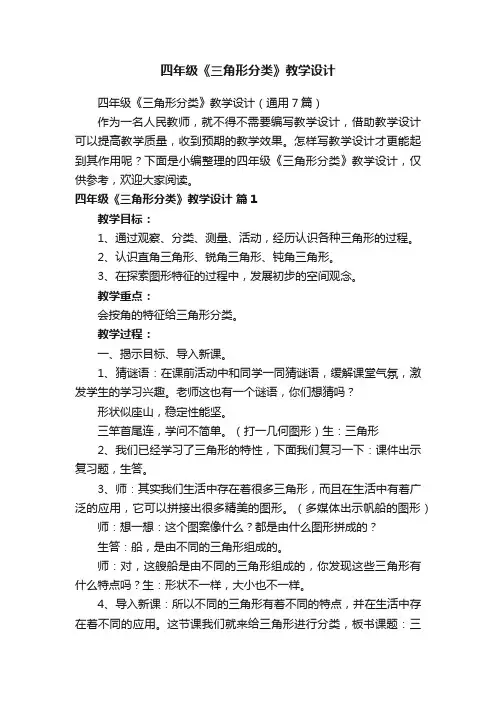 四年级《三角形分类》教学设计

四年级《三角形分类》教学设计（通用7篇）

作为一名人民教师，就不得不需要编写教学设计，借助教学设计可以提高教学质量，收到预期的教学效果。怎样写教学设计才更能起到其作用呢？下面是小编整理的四年级《三角形分类》教学设计，仅供参考，欢迎大家阅读。

四年级《三角形分类》教学设计 篇1

教学目标：

1、通过观察、分类、测量、活动，经历认识各种三角形的过程。

2、认识直角三角形、锐角三角形、钝角三角形。

3、在探索图形特征的过程中，发展初步的空间观念。

教学重点：

会按角的特征给三角形分类。

教学过程：

一、揭示目标、导入新课。

1、猜谜语：在课前活动中和同学一同猜谜语，缓解课堂气氛，激发学生的学习兴趣。老师这也有一个谜语，你们想猜吗？

形状似座山，稳定性能坚。

三竿首尾连，学问不简单。（打一几何图形）生：三角形

2、我们已经学习了三角形的特性，下面我们复习一下：课件出示复习题，生答。

3、师：其实我们生活中存在着很多三角形，而且在生活中有着广泛的应用，它可以拼接出很多精美的图形。（多媒体出示帆船的图形）

师：想一想：这个图案像什么？都是由什么图形拼成的？

生答：船，是由不同的三角形组成的。

师：对，这艘船是由不同的三角形组成的，你发现这些三角形有什么特点吗？生：形状不一样，大小也不一样。

4、导入新课：所以不同的三角形有着不同的特点，并在生活中存在着不同的应用。这节课我们就来给三角形进行分类，板书课题：三